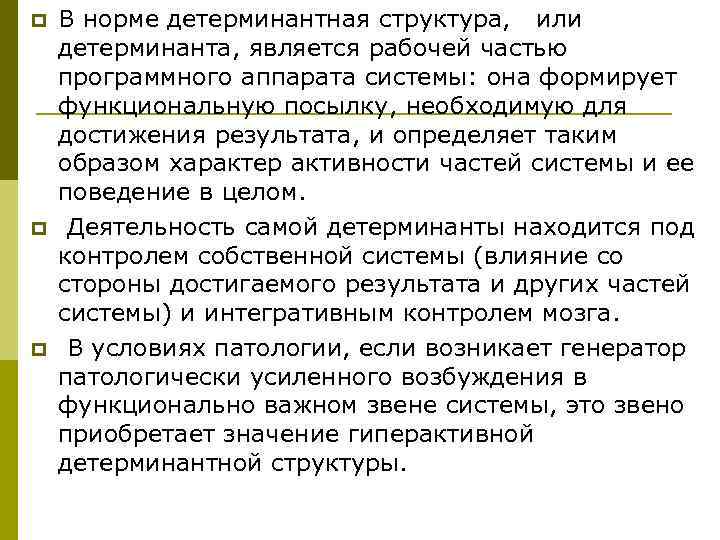 В норме детерминантная структура, или детерминанта, является рабочей частью программного аппарата системы: она формирует функциональную посылку, необходимую для достижения результата, и определяет таким образом характер активности частей системы и ее поведение в целом.

Деятельность самой детерминанты находится под контролем собственной системы (влияние со стороны достигаемого результата и других частей системы) и интегративным контролем мозга.

В условиях патологии, если возникает генератор патологически усиленного возбуждения в функционально важном звене системы, это звено приобретает значение гиперактивной детерминантной структуры.